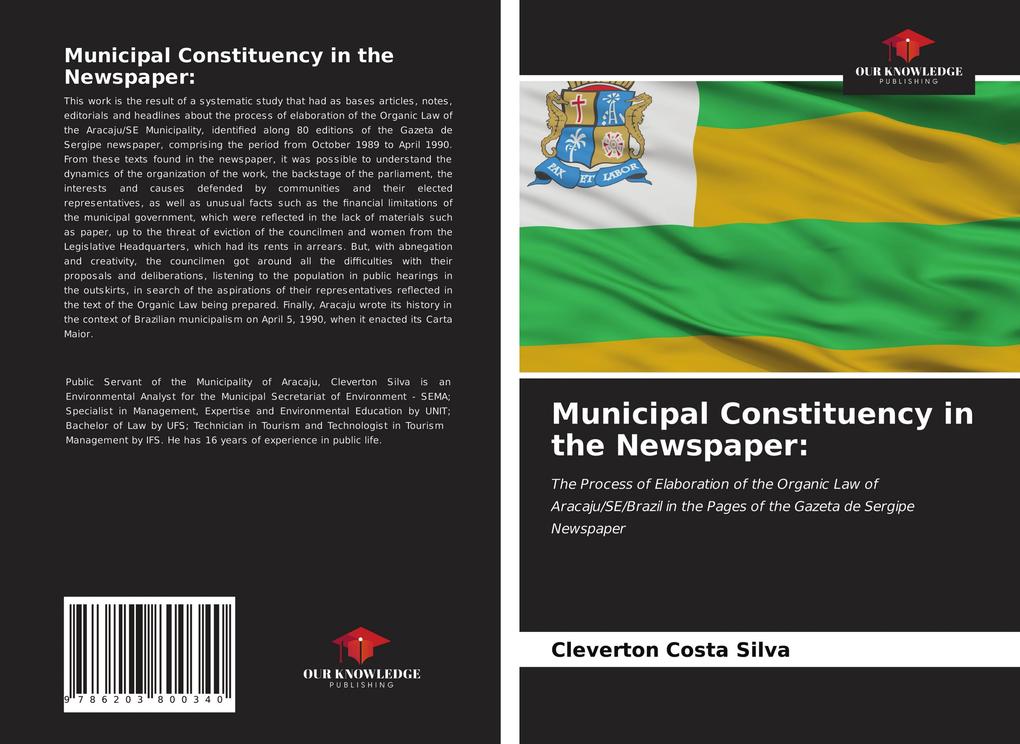 Municipal Constituency in the Newspaper:

This work is the result of a systematic study that had as bases articles, notes, editorials and headlines about the process of elaboration of the Organic Law of the Aracaju/SE Municipality, identified along 80 editions of the Gazeta de Sergipe newspaper, comprising the period from October 1989 to April 1990. From these texts found in the newspaper, it was possible to understand the dynamics of the organization of the work, the backstage of the parliament, the interests and causes defended by communities and their elected representatives, as well as unusual facts such as the financial limitations of the municipal government, which were reflected in the lack of materials such as paper, up to the threat of eviction of the councilmen and women from the Legislative Headquarters, which had its rents in arrears. But, with abnegation and creativity, the councilmen got around all the difficulties with their proposals and deliberations, listening to the population in public hearings in the outskirts, in search of the aspirations of their representatives reflected in the text of the Organic Law being prepared. Finally, Aracaju wrote its history in the context of Brazilian municipalism on April 5, 1990, when it enacted its Carta Maior.

Public Servant of the Municipality of Aracaju, Cleverton Silva is an Environmental Analyst for the Municipal Secretariat of Environment - SEMA; Specialist in Management, Expertise and Environmental Education by UNIT; Bachelor of Law by UFS; Technician in Tourism and Technologist in Tourism Management by IFS. He has 16 years of experience in public life.

9 786203 800340

OUR KNOWLEDGE
PUBLISHING

OUR KNOWLEDGE
PUBLISHING

PAX ET LABOR

Municipal Constituency in the Newspaper:

The Process of Elaboration of the Organic Law of Aracaju/SE/Brazil in the Pages of the Gazeta de Sergipe Newspaper

Cleverton Costa Silva